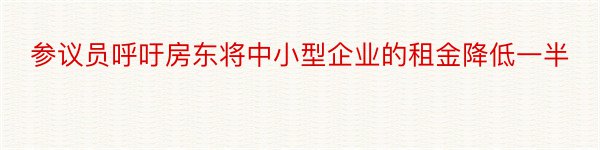 参议员呼吁房东将中小型企业的租金降低一半